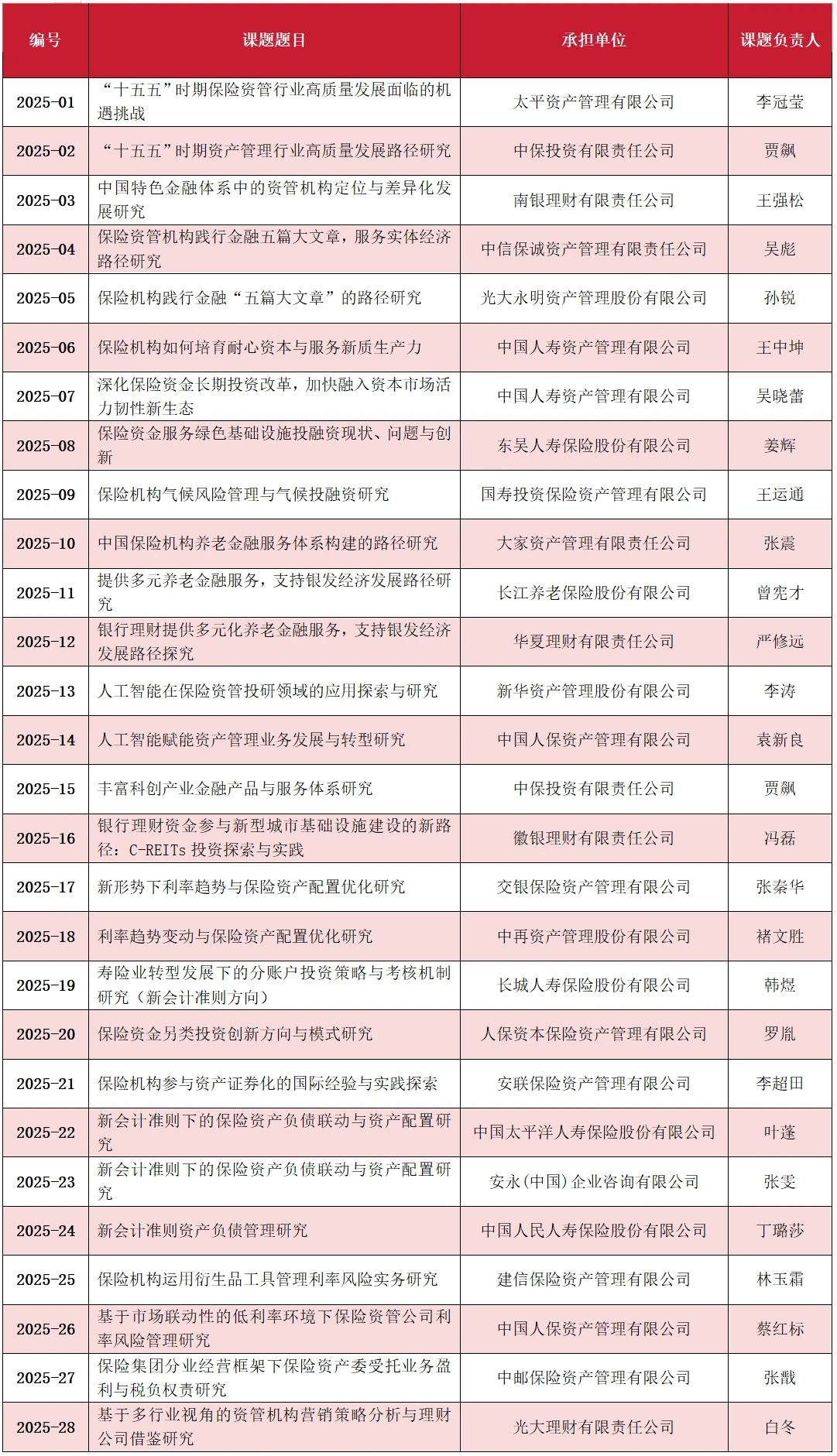 | 编号 | 课题题目 | 承担单位 | 课题负责人 |
|---|---|---|---|
| 2025-01 | “十五五”时期保险资管行业高质量发展面临的机遇挑战 | 太平资产管理有限公司 | 李冠莹 |
| 2025-02 | “十五五”时期资产管理行业高质量发展路径研究 | 中保投资有限责任公司 | 贾飙 |
| 2025-03 | 中国特色金融体系中的资管机构定位与差异化发展研究 | 南银理财有限责任公司 | 王强松 |
| 2025-04 | 保险资管机构践行金融五篇大文章，服务实体经济路径研究 | 中信保诚资产管理有限责任公司 | 吴彪 |
| 2025-05 | 保险机构践行金融“五篇大文章”的路径研究 | 光大永明资产管理股份有限公司 | 孙锐 |
| 2025-06 | 保险机构如何培育耐心资本与服务新质生产力 | 中国人寿资产管理有限公司 | 王中坤 |
| 2025-07 | 深化保险资金长期投资改革，加快融入资本市场活力韧性新生态 | 中国人寿资产管理有限公司 | 吴晓蕾 |
| 2025-08 | 保险资金服务绿色基础设施投融资现状、问题与创新 | 东吴人寿保险股份有限公司 | 姜辉 |
| 2025-09 | 保险机构气候风险管理与气候投融资研究 | 国寿投资保险资产管理有限公司 | 王运通 |
| 2025-10 | 中国保险机构养老金融服务体系构建的路径研究 | 大家资产管理有限责任公司 | 张震 |
| 2025-11 | 提供多元养老金融服务，支持银发经济发展路径研究 | 长江养老保险股份有限公司 | 曾宪才 |
| 2025-12 | 银行理财提供多元化养老金融服务，支持银发经济发展路径探究 | 华夏理财有限责任公司 | 严修远 |
| 2025-13 | 人工智能在保险资管投研领域的应用探索与研究 | 新华资产管理股份有限公司 | 李涛 |
| 2025-14 | 人工智能赋能资产管理业务发展与转型研究 | 中国人保资产管理有限公司 | 袁新良 |
| 2025-15 | 丰富科创产业金融产品与服务体系研究 | 中保投资有限责任公司 | 贾飙 |
| 2025-16 | 银行理财资金参与新型城市基础设施建设的新路径：C-REITs 投资探索与实践 | 徽银理财有限责任公司 | 冯磊 |
| 2025-17 | 新形势下利率趋势与保险资产配置优化研究 | 交银保险资产管理有限公司 | 张秦华 |
| 2025-18 | 利率趋势变动与保险资产配置优化研究 | 中再资产管理股份有限公司 | 褚文胜 |
| 2025-19 | 寿险业转型发展下的分账户投资策略与考核机制研究（新会计准则方向） | 长城人寿保险股份有限公司 | 韩煜 |
| 2025-20 | 保险资金另类投资创新方向与模式研究 | 人保资本保险资产管理有限公司 | 罗胤 |
| 2025-21 | 保险机构参与资产证券化的国际经验与实践探索 | 安联保险资产管理有限公司 | 李超田 |
| 2025-22 | 新会计准则下的保险资产负债联动与资产配置研究 | 中国太平洋人寿保险股份有限公司 | 叶蓬 |
| 2025-23 | 新会计准则下的保险资产负债联动与资产配置研究 | 安永(中国)企业咨询有限公司 | 张雯 |
| 2025-24 | 新会计准则资产负债管理研究 | 中国人民人寿保险股份有限公司 | 丁璐莎 |
| 2025-25 | 保险机构运用衍生品工具管理利率风险实务研究 | 建信保险资产管理有限公司 | 林玉霜 |
| 2025-26 | 基于市场联动性的低利率环境下保险资管公司利率风险管理研究 | 中国人保资产管理有限公司 | 蔡红标 |
| 2025-27 | 保险集团分业经营框架下保险资产委受托业务盈利与税负权责研究 | 中邮保险资产管理有限公司 | 张戬 |
| 2025-28 | 基于多行业视角的资管机构营销策略分析与理财公司借鉴研究 | 光大理财有限责任公司 | 白冬 |